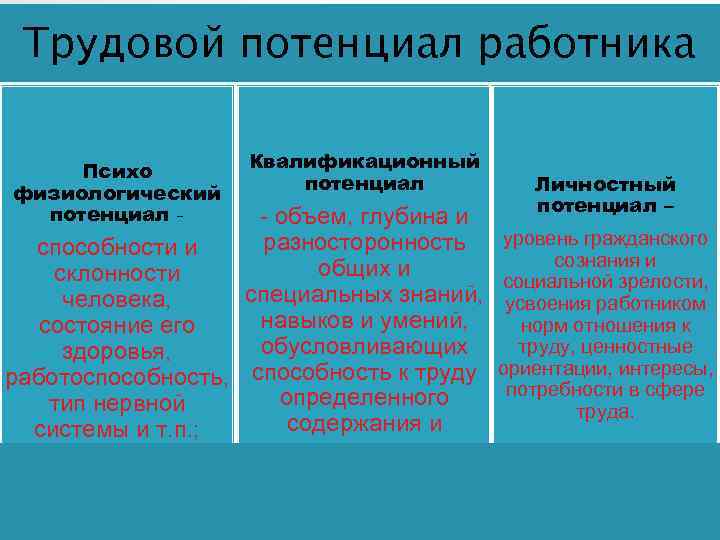 Трудовой потенциал работника

Психо физиологический потенциал -

способности и склонности человека, состояние его здоровья, работоспособность, тип нервной системы и т.п.;

Квалификационный потенциал

- объем, глубина и разносторонность общих и специальных знаний, навыков и умений, обусловливающих способность к труду определенного содержания и

Личностный потенциал –

уровень гражданского сознания и социальной зрелости, усвоения работником норм отношения к труду, ценностные ориентации, интересы, потребности в сфере труда.